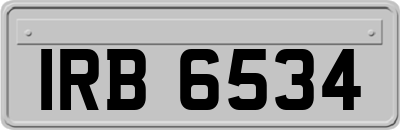 IRB 6534